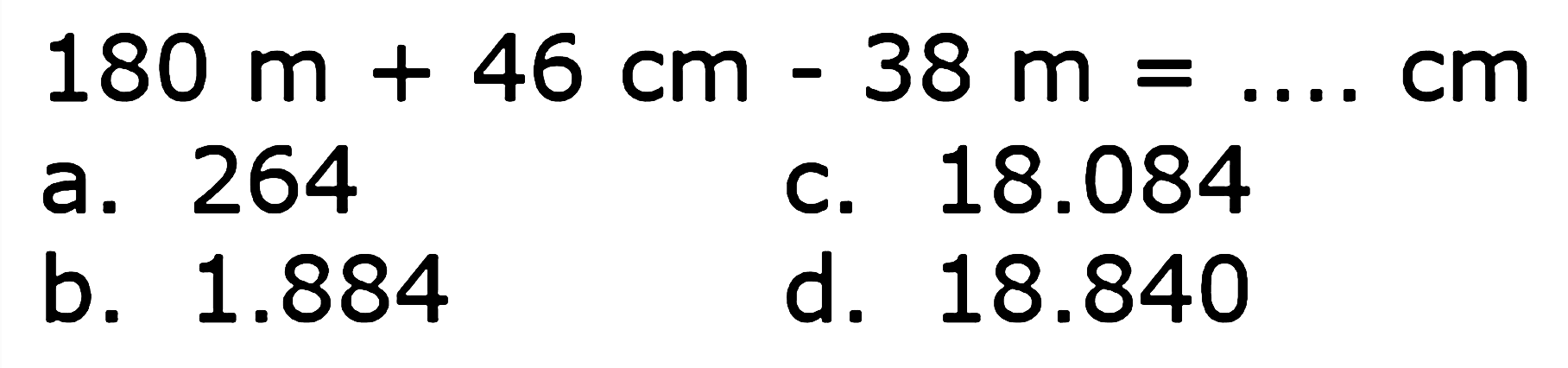 180 m + 46 cm - 38 m = .... cm

a. 264

b. 1.884

c. 18.084

d. 18.840